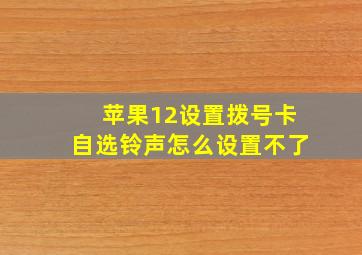 苹果12设置拨号卡
自选铃声怎么设置不了